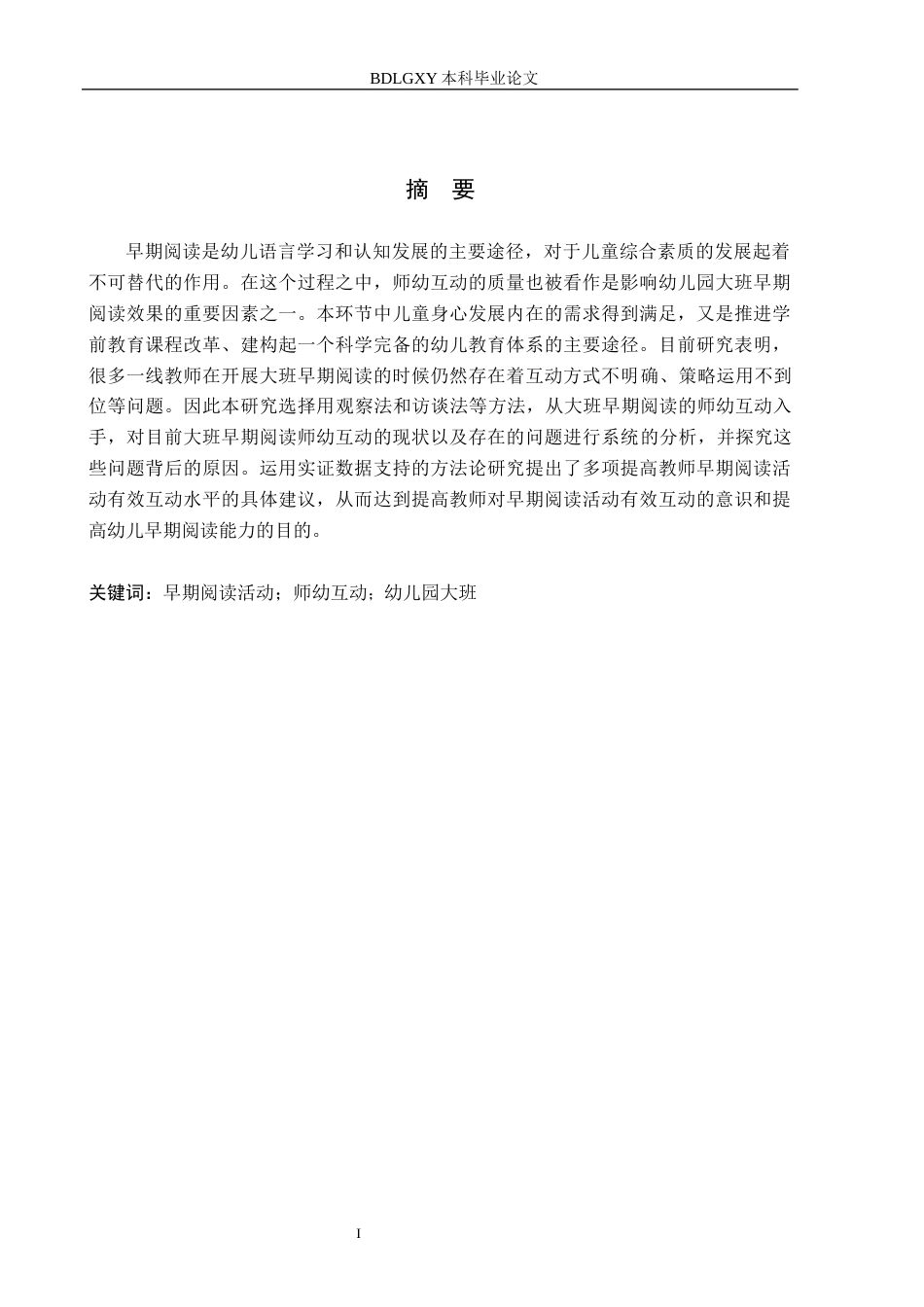 BDLGXY 本科毕业论文

摘　要

早期阅读是幼儿语言学习和认知发展的主要途径，对于儿童综合素质的发展起着不可替代的作用。在这个过程之中，师幼互动的质量也被看作是影响幼儿园大班早期阅读效果的重要因素之一。本环节中儿童身心发展内在的需求得到满足，又是推进学前教育课程改革、建构起一个科学完备的幼儿教育体系的主要途径。目前研究表明，很多一线教师在开展大班早期阅读的时候仍然存在着互动方式不明确、策略运用不到位等问题。因此本研究选择用观察法和访谈法等方法，从大班早期阅读的师幼互动入手，对目前大班早期阅读师幼互动的现状以及存在的问题进行系统的分析，并探究这些问题背后的原因。运用实证数据支持的方法论研究提出了多项提高教师早期阅读活动有效互动水平的具体建议，从而达到提高教师对早期阅读活动有效互动的意识和提高幼儿早期阅读能力的目的。

关键词：早期阅读活动；师幼互动；幼儿园大班

I